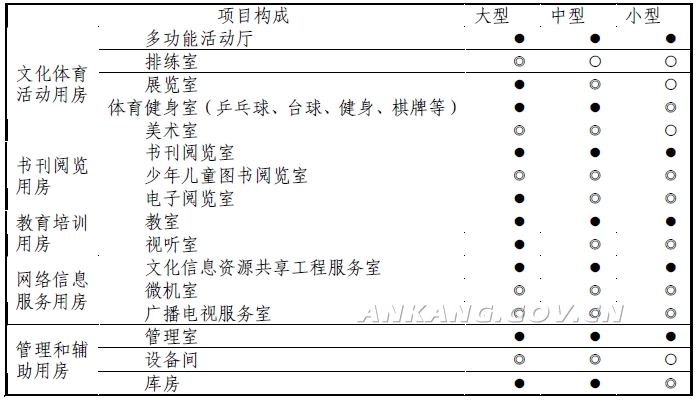 | | 项目构成 | 大型 | 中型 | 小型 |
|---|---|---|---|---|
| 文化体育活动用房 | 多功能活动厅 | ● | ● | ● |
| | 排练室 | ◎ | ○ | ○ |
| | 展览室 | ● | ◎ | ○ |
| | 体育健身室（乒乓球、台球、健身、棋牌等） | ● | ● | ◎ |
| | 美术室 | ◎ | ◎ | ○ |
| 书刊阅览用房 | 书刊阅览室 | ● | ● | ● |
| | 少年儿童图书阅览室 | ◎ | ◎ | ◎ |
| | 电子阅览室 | ● | ◎ | ◎ |
| 教育培训用房 | 教室 | ● | ● | ● |
| | 视听室 | ● | ◎ | ◎ |
| 网络信息服务用房 | 文化信息资源共享工程服务室 | ● | ● | ● |
| | 微机室 | ◎ | ◎ | ◎ |
| | 广播电视服务室 | ◎ | ◎ | ◎ |
| 管理和辅助用房 | 管理室 | ● | ● | ● |
| | 设备间 | ◎ | ◎ | ○ |
| | 库房 | ● | ● | ◎ |

ANKANG.GOV.CN